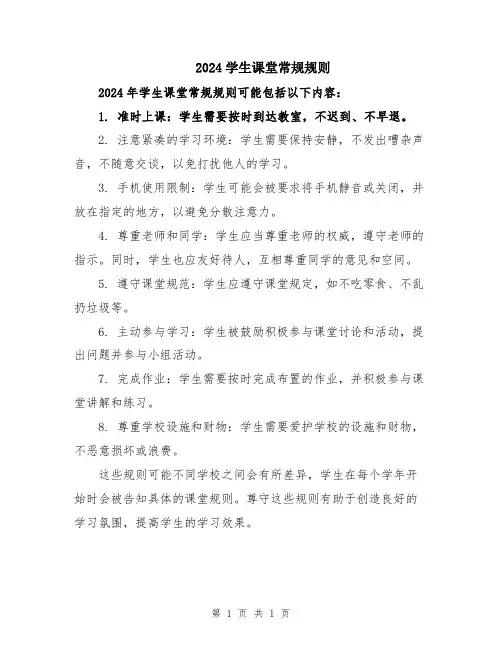 2024 学生课堂常规规则

2024 年学生课堂常规规则可能包括以下内容：

1. 准时上课：学生需要按时到达教室，不迟到、不早退。

2. 注意紧凑的学习环境：学生需要保持安静，不发出嘈杂声音，不随意交谈，以免打扰他人的学习。

3. 手机使用限制：学生可能会被要求将手机静音或关闭，并放在指定的地方，以避免分散注意力。

4. 尊重老师和同学：学生应当尊重老师的权威，遵守老师的指示。同时，学生也应友好待人，互相尊重同学的意见和空间。

5. 遵守课堂规范：学生应遵守课堂规定，如不吃零食、不乱扔垃圾等。

6. 主动参与学习：学生被鼓励积极参与课堂讨论和活动，提出问题并参与小组活动。

7. 完成作业：学生需要按时完成布置的作业，并积极参与课堂讲解和练习。

8. 尊重学校设施和财物：学生需要爱护学校的设施和财物，不恶意损坏或浪费。

这些规则可能不同学校之间会有所差异，学生在每个学年开始时会被告知具体的课堂规则。尊守这些规则有助于创造良好的学习氛围，提高学生的学习效果。

第 1 页 共 1 页